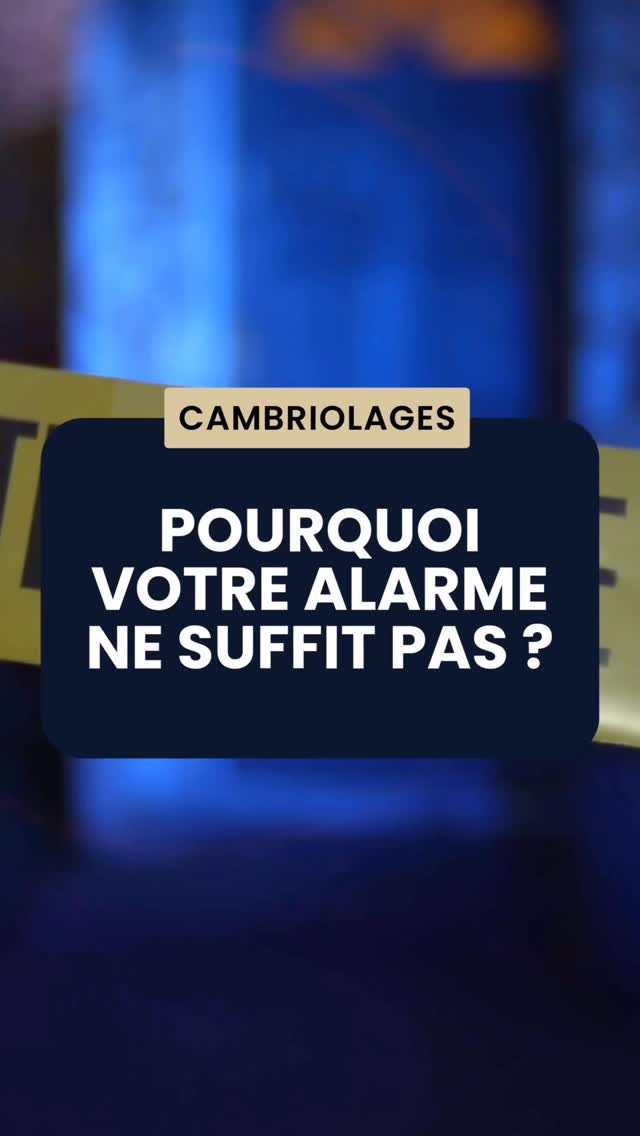 CAMBRIOLAGES

POURQUOI VOTRE ALARME NE SUFFIT PAS ?